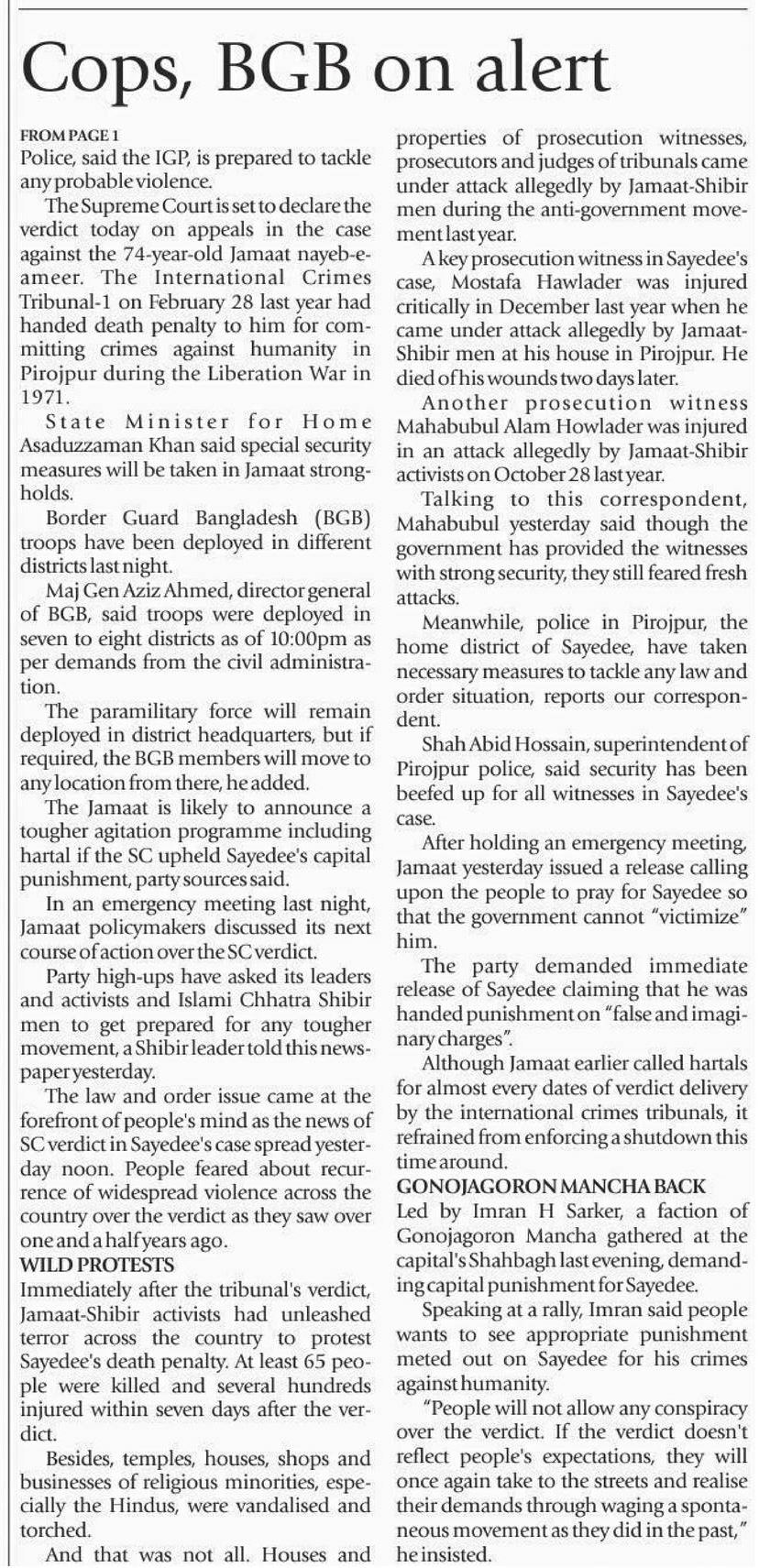 Cops, BGB on alert

FROM PAGE 1
Police, said the IGP, is prepared to tackle any probable violence.

The Supreme Court is set to declare the verdict today on appeals in the case against the 74-year-old Jamaat nayeb-e-ameer. The International Crimes Tribunal-1 on February 28 last year had handed death penalty to him for committing crimes against humanity in Pirojpur during the Liberation War in 1971.

State Minister for Home Asaduzzaman Khan said special security measures will be taken in Jamaat strongholds.

Border Guard Bangladesh (BGB) troops have been deployed in different districts last night.

Maj Gen Aziz Ahmed, director general of BGB, said troops were deployed in seven to eight districts as of 10:00pm as per demands from the civil administration.

The paramilitary force will remain deployed in district headquarters, but if required, the BGB members will move to any location from there, he added.

The Jamaat is likely to announce a tougher agitation programme including hartal if the SC upheld Sayedee's capital punishment, party sources said.

In an emergency meeting last night, Jamaat policymakers discussed its next course of action over the SC verdict.

Party high-ups have asked its leaders and activists and Islami Chhatra Shibir men to get prepared for any tougher movement, a Shibir leader told this newspaper yesterday.

The law and order issue came at the forefront of people's mind as the news of SC verdict in Sayedee's case spread yesterday noon. People feared about recurrence of widespread violence across the country over the verdict as they saw over one and a half years ago.

WILD PROTESTS
Immediately after the tribunal's verdict, Jamaat-Shibir activists had unleashed terror across the country to protest Sayedee's death penalty. At least 65 people were killed and several hundreds injured within seven days after the verdict.

Besides, temples, houses, shops and businesses of religious minorities, especially the Hindus, were vandalised and torched.

And that was not all. Houses and properties of prosecution witnesses, prosecutors and judges of tribunals came under attack allegedly by Jamaat-Shibir men during the anti-government movement last year.

A key prosecution witness in Sayedee's case, Mostafa Hawlader was injured critically in December last year when he came under attack allegedly by Jamaat-Shibir men at his house in Pirojpur. He died of his wounds two days later.

Another prosecution witness Mahabubul Alam Howlader was injured in an attack allegedly by Jamaat-Shibir activists on October 28 last year.

Talking to this correspondent, Mahabubul yesterday said though the government has provided the witnesses with strong security, they still feared fresh attacks.

Meanwhile, police in Pirojpur, the home district of Sayedee, have taken necessary measures to tackle any law and order situation, reports our correspondent.

Shah Abid Hossain, superintendent of Pirojpur police, said security has been beefed up for all witnesses in Sayedee's case.

After holding an emergency meeting, Jamaat yesterday issued a release calling upon the people to pray for Sayedee so that the government cannot "victimize" him.

The party demanded immediate release of Sayedee claiming that he was handed punishment on "false and imaginary charges".

Although Jamaat earlier called hartals for almost every dates of verdict delivery by the international crimes tribunals, it refrained from enforcing a shutdown this time around.

GONOJAGORON MANCHA BACK
Led by Imran H Sarker, a faction of Gonojagoron Mancha gathered at the capital's Shahbagh last evening, demanding capital punishment for Sayedee.

Speaking at a rally, Imran said people wants to see appropriate punishment meted out on Sayedee for his crimes against humanity.

"People will not allow any conspiracy over the verdict. If the verdict doesn't reflect people's expectations, they will once again take to the streets and realise their demands through waging a spontaneous movement as they did in the past," he insisted.